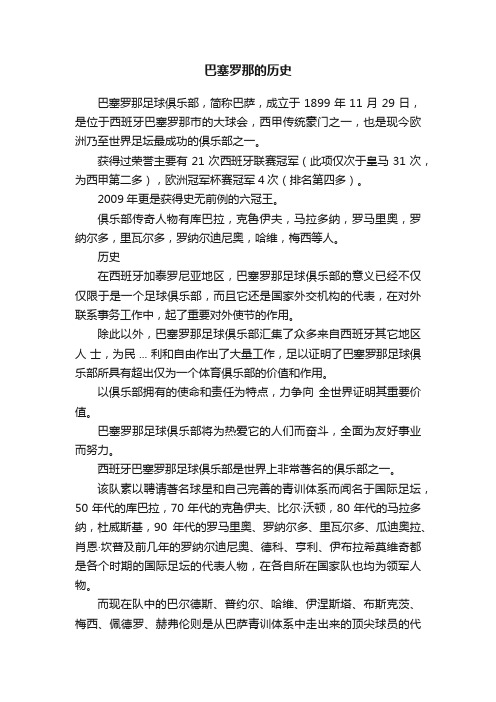 巴塞罗那的历史

巴塞罗那足球俱乐部，简称巴萨，成立于 1899 年 11 月 29 日，是位于西班牙巴塞罗那市的大球会，西甲传统豪门之一，也是现今欧洲乃至世界足坛最成功的俱乐部之一。

获得过荣誉主要有 21 次西班牙联赛冠军（此项仅次于皇马 31 次，为西甲第二多），欧洲冠军杯赛冠军 4 次（排名第四多）。

2009 年更是获得史无前例的六冠王。

俱乐部传奇人物有库巴拉，克鲁伊夫，马拉多纳，罗马里奥，罗纳尔多，里瓦尔多，罗纳尔迪尼奥，哈维，梅西等人。

历史

在西班牙加泰罗尼亚地区，巴塞罗那足球俱乐部的意义已经不仅仅限于是一个足球俱乐部，而且它还是国家外交机构的代表，在对外联系事务工作中，起了重要对外使节的作用。

除此以外，巴塞罗那足球俱乐部汇集了众多来自西班牙其它地区人 士，为民 ... 利和自由作出了大量工作，足以证明了巴塞罗那足球俱乐部所具有超出仅为一个体育俱乐部的价值和作用。

以俱乐部拥有的使命和责任为特点，力争向 全世界证明其重要价值。

巴塞罗那足球俱乐部将为热爱它的人们而奋斗，全面为友好事业而努力。

西班牙巴塞罗那足球俱乐部是世界上非常著名的俱乐部之一。

该队素以聘请著名球星和自己完善的青训体系而闻名于国际足坛，50 年代的库巴拉，70 年代的克鲁伊夫、比尔·沃顿，80 年代的马拉多纳，杜威斯基，90 年代的罗马里奥、罗纳尔多、里瓦尔多、瓜迪奥拉、肖恩·坎普及前几年的罗纳尔迪尼奥、德科、亨利、伊布拉希莫维奇都是各个时期的国际足坛的代表人物，在各自所在国家队也均为领军人物。

而现在队中的巴尔德斯、普约尔、哈维、伊涅斯塔、布斯克茨、梅西、佩德罗、赫弗伦则是从巴萨青训体系中走出来的顶尖球员的代